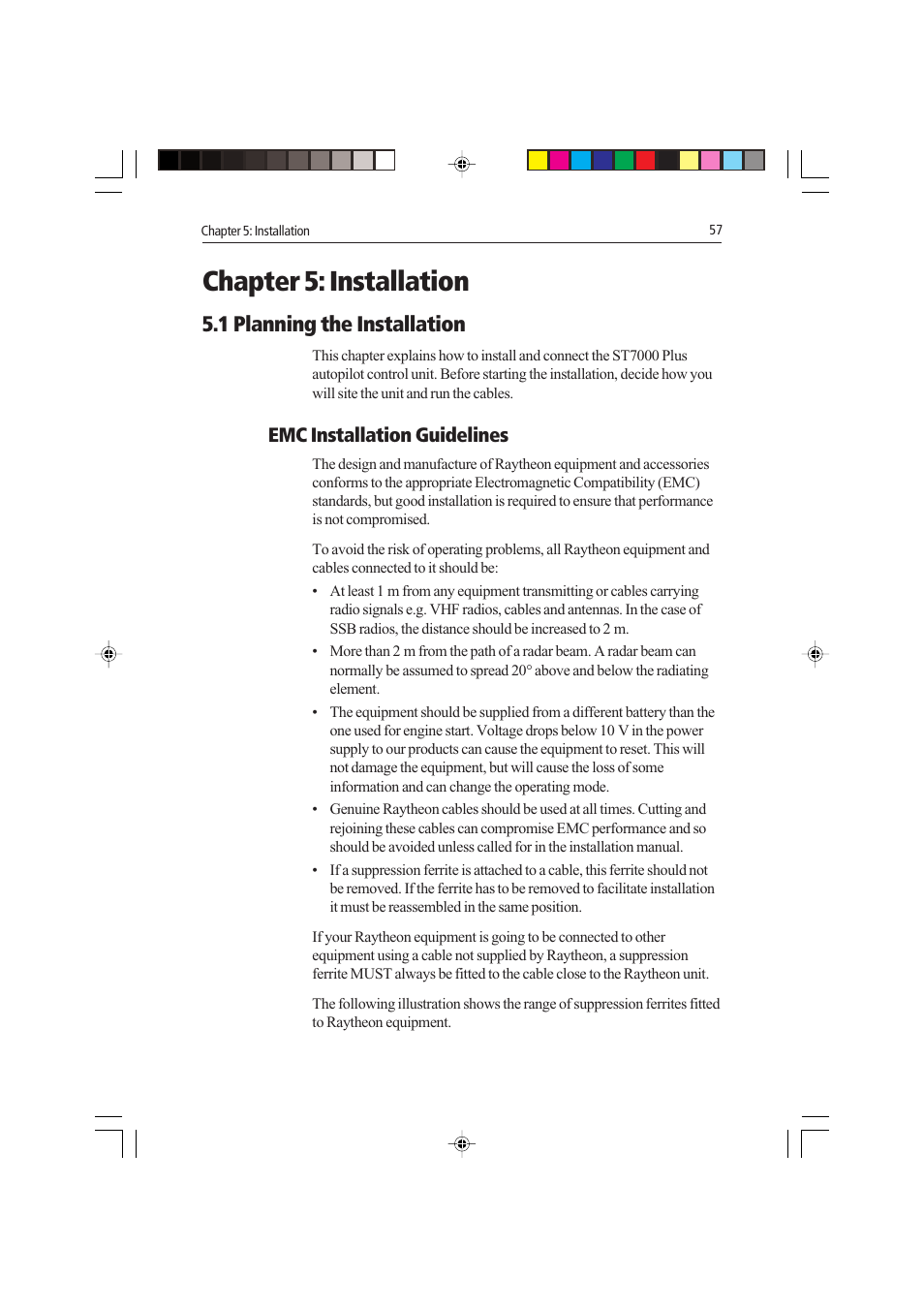 Chapter 5: Installation 57

Chapter 5: Installation

5.1 Planning the Installation

This chapter explains how to install and connect the ST7000 Plus autopilot control unit. Before starting the installation, decide how you will site the unit and run the cables.

EMC Installation Guidelines

The design and manufacture of Raytheon equipment and accessories conforms to the appropriate Electromagnetic Compatibility (EMC) standards, but good installation is required to ensure that performance is not compromised.

To avoid the risk of operating problems, all Raytheon equipment and cables connected to it should be:

• At least 1 m from any equipment transmitting or cables carrying radio signals e.g. VHF radios, cables and antennas. In the case of SSB radios, the distance should be increased to 2 m.

• More than 2 m from the path of a radar beam. A radar beam can normally be assumed to spread 20° above and below the radiating element.

• The equipment should be supplied from a different battery than the one used for engine start. Voltage drops below 10 V in the power supply to our products can cause the equipment to reset. This will not damage the equipment, but will cause the loss of some information and can change the operating mode.

• Genuine Raytheon cables should be used at all times. Cutting and rejoining these cables can compromise EMC performance and so should be avoided unless called for in the installation manual.

• If a suppression ferrite is attached to a cable, this ferrite should not be removed. If the ferrite has to be removed to facilitate installation it must be reassembled in the same position.

If your Raytheon equipment is going to be connected to other equipment using a cable not supplied by Raytheon, a suppression ferrite MUST always be fitted to the cable close to the Raytheon unit.

The following illustration shows the range of suppression ferrites fitted to Raytheon equipment.